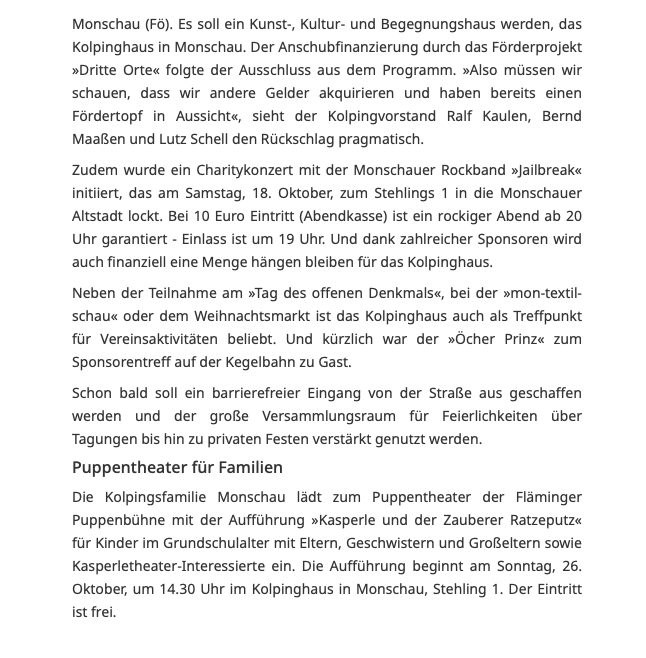 Monschau (Fö). Es soll ein Kunst-, Kultur- und Begegnungshaus werden, das Kolpinghaus in Monschau. Der Anschubfinanzierung durch das Förderprojekt »Dritte Orte« folgte der Ausschluss aus dem Programm. »Also müssen wir schauen, dass wir andere Gelder akquirieren und haben bereits einen Fördertopf in Aussicht«, sieht der Kolpingvorstand Ralf Kaulen, Bernd Maaßen und Lutz Schell den Rückschlag pragmatisch.

Zudem wurde ein Charitykonzert mit der Monschauer Rockband »Jailbreak« initiiert, das am Samstag, 18. Oktober, zum Stehlings 1 in die Monschauer Altstadt lockt. Bei 10 Euro Eintritt (Abendkasse) ist ein rockiger Abend ab 20 Uhr garantiert - Einlass ist um 19 Uhr. Und dank zahlreicher Sponsoren wird auch finanziell eine Menge hängen bleiben für das Kolpinghaus.

Neben der Teilnahme am »Tag des offenen Denkmals«, bei der »mon-textil-schau« oder dem Weihnachtsmarkt ist das Kolpinghaus auch als Treffpunkt für Vereinsaktivitäten beliebt. Und kürzlich war der »Öcher Prinz« zum Sponsorentreff auf der Kegelbahn zu Gast.

Schon bald soll ein barrierefreier Eingang von der Straße aus geschaffen werden und der große Versammlungsraum für Feierlichkeiten über Tagungen bis hin zu privaten Festen verstärkt genutzt werden.

Puppentheater für Familien

Die Kolpingsfamilie Monschau lädt zum Puppentheater der Fläminger Puppenbühne mit der Aufführung »Kasperle und der Zauberer Ratzeputz« für Kinder im Grundschulalter mit Eltern, Geschwistern und Großeltern sowie Kasperletheater-Interessierte ein. Die Aufführung beginnt am Sonntag, 26. Oktober, um 14.30 Uhr im Kolpinghaus in Monschau, Stehling 1. Der Eintritt ist frei.